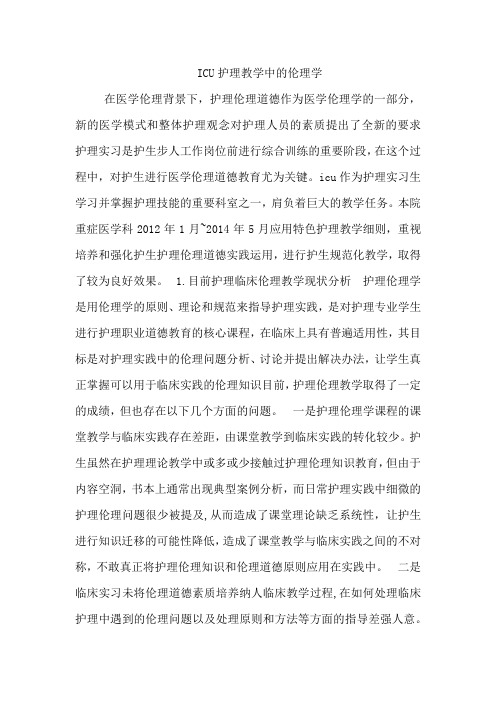 ICU 护理教学中的伦理学

在医学伦理背景下，护理伦理道德作为医学伦理学的一部分，新的医学模式和整体护理观念对护理人员的素质提出了全新的要求护理实习是护生步人工作岗位前进行综合训练的重要阶段，在这个过程中，对护生进行医学伦理道德教育尤为关键。icu 作为护理实习生学习并掌握护理技能的重要科室之一，肩负着巨大的教学任务。本院重症医学科 2012 年 1 月~2014 年 5 月应用特色护理教学细则，重视培养和强化护生护理伦理道德实践运用，进行护生规范化教学，取得了较为良好效果。 1.目前护理临床伦理教学现状分析 护理伦理学是用伦理学的原则、理论和规范来指导护理实践，是对护理专业学生进行护理职业道德教育的核心课程，在临床上具有普遍适用性，其目标是对护理实践中的伦理问题分析、讨论并提出解决办法，让学生真正掌握可以用于临床实践的伦理知识目前，护理伦理教学取得了一定的成绩，但也存在以下几个方面的问题。 一是护理伦理学课程的课堂教学与临床实践存在差距，由课堂教学到临床实践的转化较少。护生虽然在护理理论教学中或多或少接触过护理伦理知识教育，但由于内容空洞，书本上通常出现典型案例分析，而日常护理实践中细微的护理伦理问题很少被提及，从而造成了课堂理论缺乏系统性，让护生进行知识迁移的可能性降低，造成了课堂教学与临床实践之间的不对称，不敢真正将护理伦理知识和伦理道德原则应用在实践中。 二是临床实习未将伦理道德素质培养纳人临床教学过程，在如何处理临床护理中遇到的伦理问题以及处理原则和方法等方面的指导差强人意。